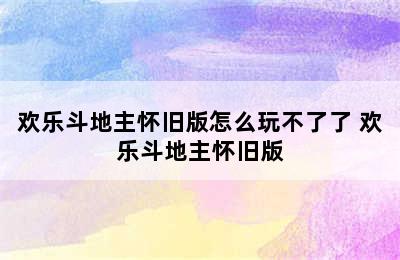 欢乐斗地主怀旧版怎么玩不了了 欢乐斗地主怀旧版